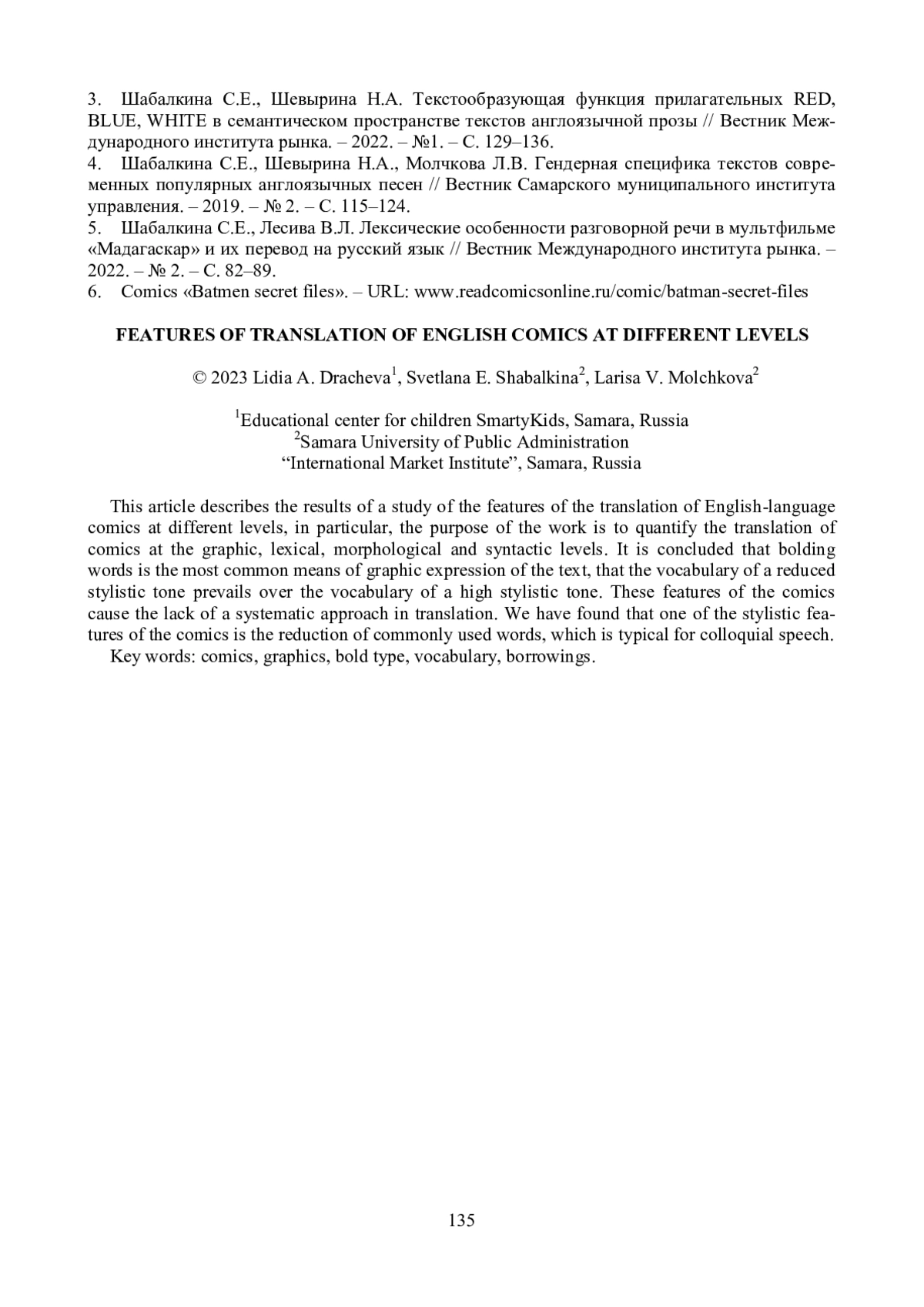 3. Шабалкина С.Е., Шевырина Н.А. Текстообразующая функция прилагательных RED, BLUE, WHITE в семантическом пространстве текстов англоязычной прозы // Вестник Международного института рынка. – 2022. – №1. – С. 129–136.
4. Шабалкина С.Е., Шевырина Н.А., Молчкова Л.В. Гендерная специфика текстов современных популярных англоязычных песен // Вестник Самарского муниципального института управления. – 2019. – № 2. – С. 115–124.
5. Шабалкина С.Е., Лесива В.Л. Лексические особенности разговорной речи в мультфильме «Мадагаскар» и их перевод на русский язык // Вестник Международного института рынка. – 2022. – № 2. – С. 82–89.
6. Comics «Batmen secret files». – URL: www.readcomicsonline.ru/comic/batman-secret-files

FEATURES OF TRANSLATION OF ENGLISH COMICS AT DIFFERENT LEVELS

© 2023 Lidia A. Dracheva$^1$, Svetlana E. Shabalkina$^2$, Larisa V. Molchkova$^2$

$^1$Educational center for children SmartyKids, Samara, Russia
$^2$Samara University of Public Administration
“International Market Institute”, Samara, Russia

This article describes the results of a study of the features of the translation of English-language comics at different levels, in particular, the purpose of the work is to quantify the translation of comics at the graphic, lexical, morphological and syntactic levels. It is concluded that bolding words is the most common means of graphic expression of the text, that the vocabulary of a reduced stylistic tone prevails over the vocabulary of a high stylistic tone. These features of the comics cause the lack of a systematic approach in translation. We have found that one of the stylistic features of the comics is the reduction of commonly used words, which is typical for colloquial speech.
Key words: comics, graphics, bold type, vocabulary, borrowings.

135